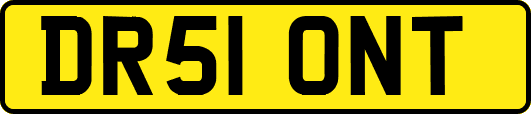 DR51 ONT